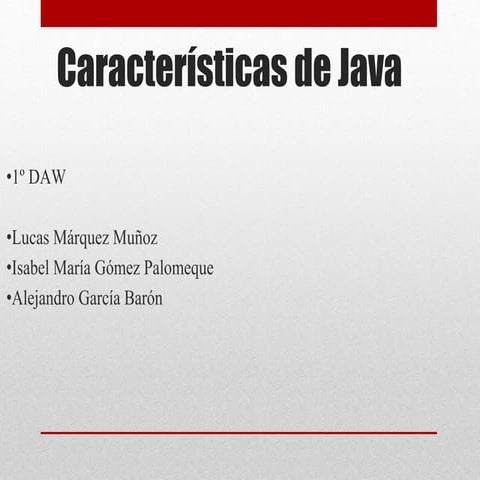 Características de Java

•1º DAW

•Lucas Márquez Muñoz
•Isabel María Gómez Palomeque
•Alejandro García Barón